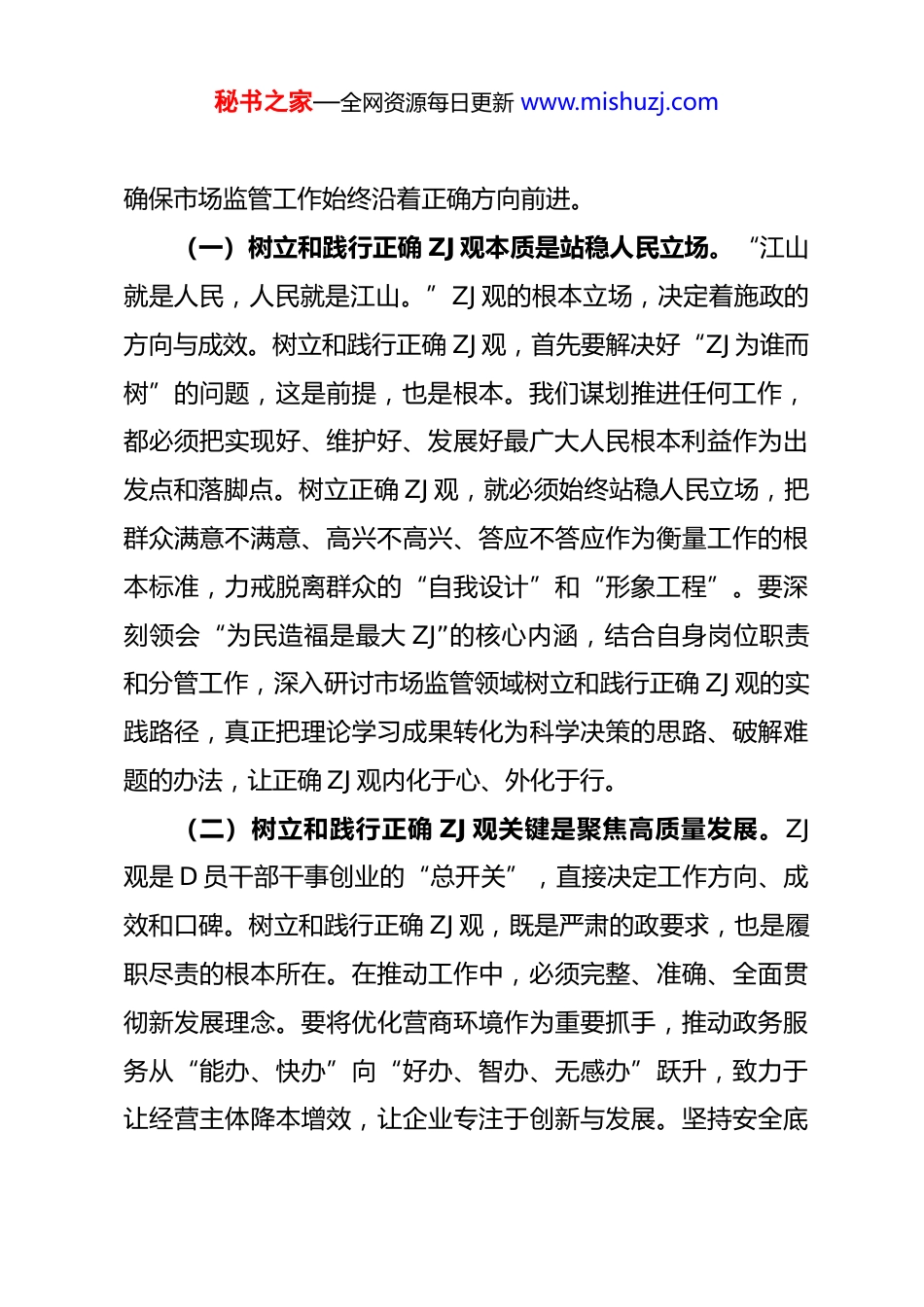 秘书之家—全网资源每日更新 www.mishuzj.com

确保市场监管工作始终沿着正确方向前进。

（一）树立和践行正确 ZJ 观本质是站稳人民立场。“江山就是人民，人民就是江山。”ZJ 观的根本立场，决定着施政的方向与成效。树立和践行正确 ZJ 观，首先要解决好“ZJ 为谁而树”的问题，这是前提，也是根本。我们谋划推进任何工作，都必须把实现好、维护好、发展好最广大人民根本利益作为出发点和落脚点。树立正确 ZJ 观，就必须始终站稳人民立场，把群众满意不满意、高兴不高兴、答应不答应作为衡量工作的根本标准，力戒脱离群众的“自我设计”和“形象工程”。要深刻领会“为民造福是最大 ZJ”的核心内涵，结合自身岗位职责和分管工作，深入研讨市场监管领域树立和践行正确 ZJ 观的实践路径，真正把理论学习成果转化为科学决策的思路、破解难题的办法，让正确 ZJ 观内化于心、外化于行。

（二）树立和践行正确 ZJ 观关键是聚焦高质量发展。ZJ 观是 D 员干部干事创业的“总开关”，直接决定工作方向、成效和口碑。树立和践行正确 ZJ 观，既是严肃的政要求，也是履职尽责的根本所在。在推动工作中，必须完整、准确、全面贯彻新发展理念。要将优化营商环境作为重要抓手，推动政务服务从“能办、快办”向“好办、智办、无感办”跃升，致力于让经营主体降本增效，让企业专注于创新与发展。坚持安全底